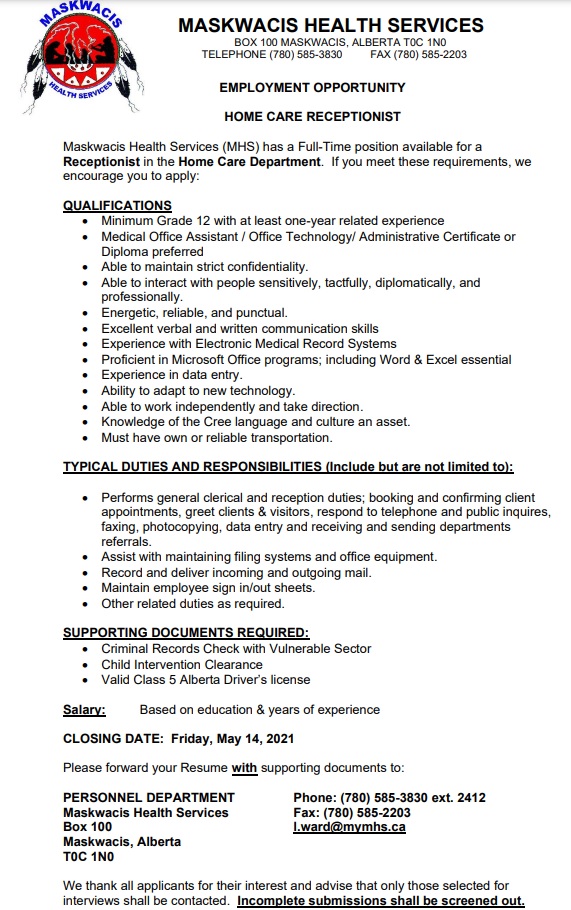 MASKWACIS
HEALTH SERVICES

MASKWACIS HEALTH SERVICES
BOX 100 MASKWACIS, ALBERTA T0C 1N0
TELEPHONE (780) 585-3830 FAX (780) 585-2203

EMPLOYMENT OPPORTUNITY

HOME CARE RECEPTIONIST

Maskwacis Health Services (MHS) has a Full-Time position available for a Receptionist in the Home Care Department. If you meet these requirements, we encourage you to apply:

QUALIFICATIONS
- Minimum Grade 12 with at least one-year related experience
- Medical Office Assistant / Office Technology/ Administrative Certificate or Diploma preferred
- Able to maintain strict confidentiality.
- Able to interact with people sensitively, tactfully, diplomatically, and professionally.
- Energetic, reliable, and punctual.
- Excellent verbal and written communication skills
- Experience with Electronic Medical Record Systems
- Proficient in Microsoft Office programs; including Word & Excel essential
- Experience in data entry.
- Ability to adapt to new technology.
- Able to work independently and take direction.
- Knowledge of the Cree language and culture an asset.
- Must have own or reliable transportation.

TYPICAL DUTIES AND RESPONSIBILITIES (Include but are not limited to):

- Performs general clerical and reception duties; booking and confirming client appointments, greet clients & visitors, respond to telephone and public inquires, faxing, photocopying, data entry and receiving and sending departments referrals.
- Assist with maintaining filing systems and office equipment.
- Record and deliver incoming and outgoing mail.
- Maintain employee sign in/out sheets.
- Other related duties as required.

SUPPORTING DOCUMENTS REQUIRED:
- Criminal Records Check with Vulnerable Sector
- Child Intervention Clearance
- Valid Class 5 Alberta Driver's license

Salary: Based on education & years of experience

CLOSING DATE: Friday, May 14, 2021

Please forward your Resume with supporting documents to:

PERSONNEL DEPARTMENT
Maskwacis Health Services
Box 100
Maskwacis, Alberta
T0C 1N0

Phone: (780) 585-3830 ext. 2412
Fax: (780) 585-2203
l.ward@mymhs.ca

We thank all applicants for their interest and advise that only those selected for interviews shall be contacted. Incomplete submissions shall be screened out.